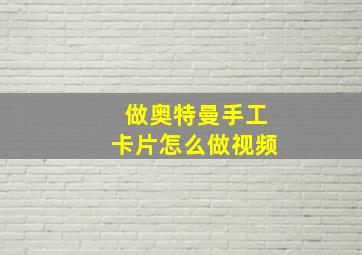 做奥特曼手工
卡片怎么做视频